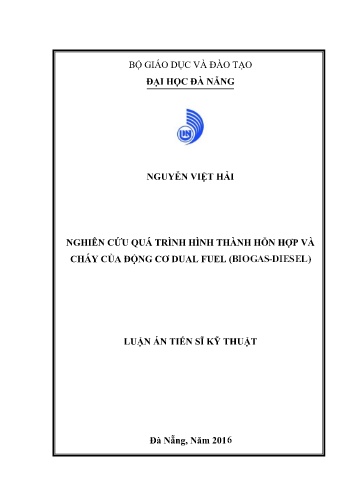 BỘ GIÁO DỤC VÀ ĐÀO TẠO
ĐẠI HỌC ĐÀ NẴNG

NGUYỄN VIỆT HẢI

NGHIÊN CỨU QUÁ TRÌNH HÌNH THÀNH HỖN HỢP VÀ CHÁY CỦA ĐỘNG CƠ DUAL FUEL (BIOGAS-DIESEL)

LUẬN ÁN TIẾN SĨ KỸ THUẬT

Đà Nẵng, Năm 2016